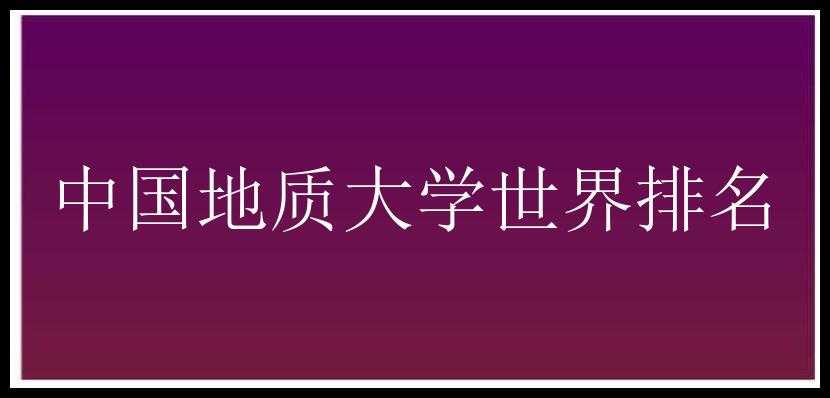 中国地质大学世界排名